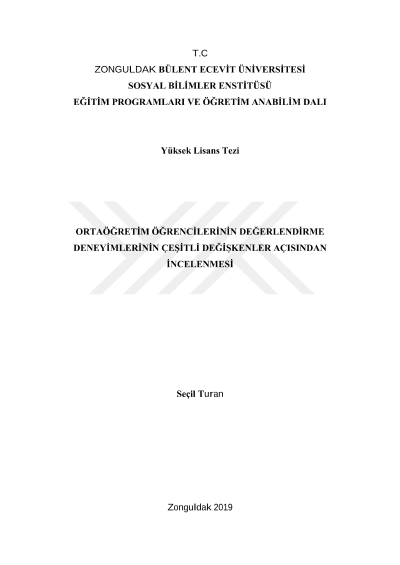 T.C
ZONGULDAK BÜLENT ECEVİT ÜNİVERSİTESİ
SOSYAL BİLİMLER ENSTİTÜSÜ
EĞİTİM PROGRAMLARI VE ÖĞRETİM ANABİLİM DALI

Yüksek Lisans Tezi

ORTAÖĞRETİM ÖĞRENCİLERİNİN DEĞERLENDİRME DENEYİMLERİNİN ÇEŞİTLİ DEĞİŞKENLER AÇISINDAN İNCELENMESİ

Seçil Turan

Zonguldak 2019